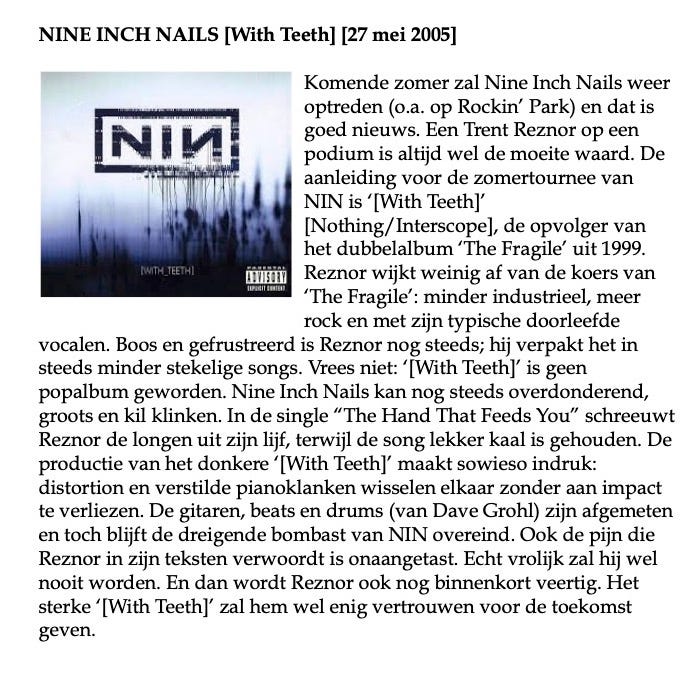 NINE INCH NAILS [With Teeth] [27 mei 2005]

NIN

[WITH_TEETH]

PARENTAL ADVISORY EXPLICIT CONTENT

Komende zomer zal Nine Inch Nails weer optreden (o.a. op Rockin' Park) en dat is goed nieuws. Een Trent Reznor op een podium is altijd wel de moeite waard. De aanleiding voor de zomertournee van NIN is '[With Teeth]' [Nothing/Interscope], de opvolger van het dubbelalbum 'The Fragile' uit 1999. Reznor wijkt weinig af van de koers van 'The Fragile': minder industrieel, meer rock en met zijn typische doorleefde vocalen. Boos en gefrustreerd is Reznor nog steeds; hij verpakt het in steeds minder stekelige songs. Vrees niet: '[With Teeth]' is geen popalbum geworden. Nine Inch Nails kan nog steeds overdonderend, groots en kil klinken. In de single "The Hand That Feeds You" schreeuwt Reznor de longen uit zijn lijf, terwijl de song lekker kaal is gehouden. De productie van het donkere '[With Teeth]' maakt sowieso indruk: distortion en verstilde pianoklanken wisselen elkaar zonder aan impact te verliezen. De gitaren, beats en drums (van Dave Grohl) zijn afgemeten en toch blijft de dreigende bombast van NIN overeind. Ook de pijn die Reznor in zijn teksten verwoordt is onaangetast. Echt vrolijk zal hij wel nooit worden. En dan wordt Reznor ook nog binnenkort veertig. Het sterke '[With Teeth]' zal hem wel enig vertrouwen voor de toekomst geven.